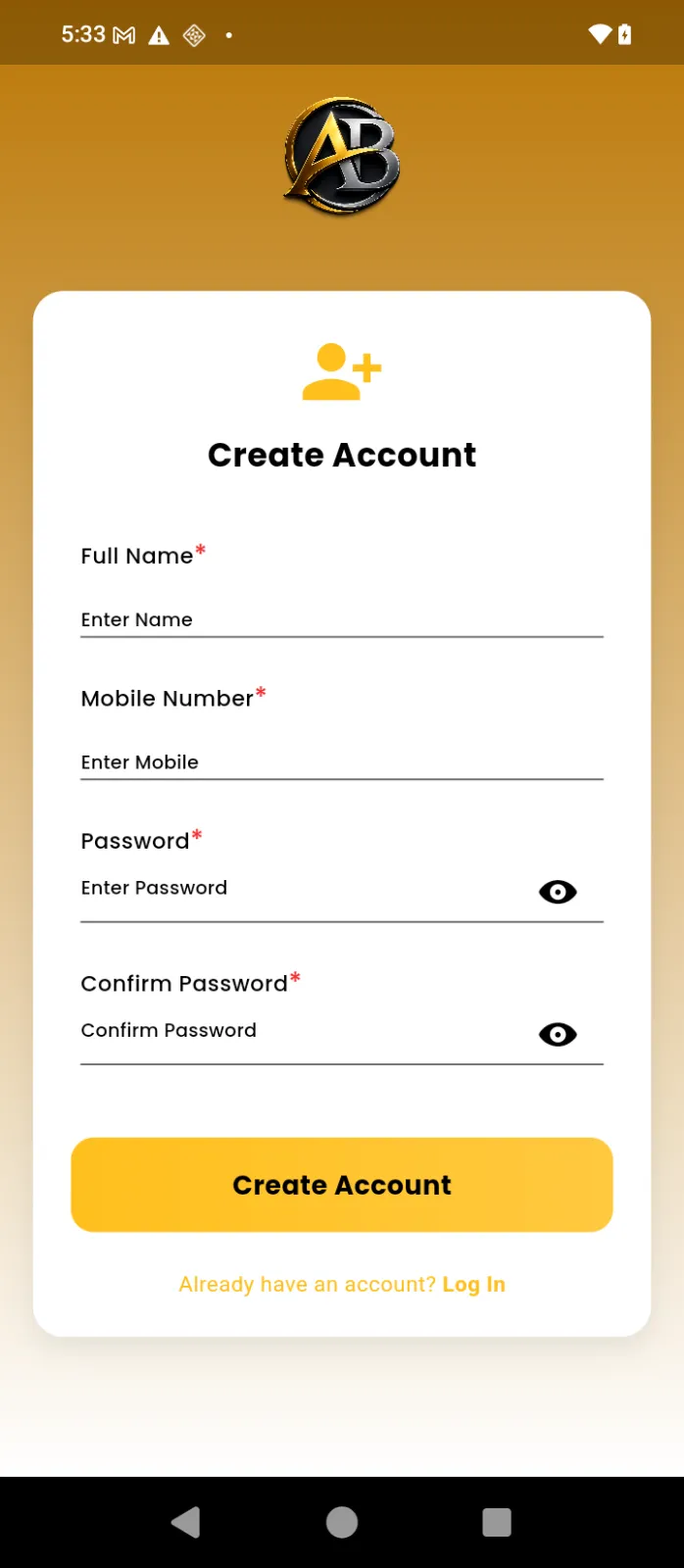 5:33

AB

Create Account

Full Name*

Enter Name

Mobile Number*

Enter Mobile

Password*

Enter Password

Confirm Password*

Confirm Password

Create Account

Already have an account? Log In